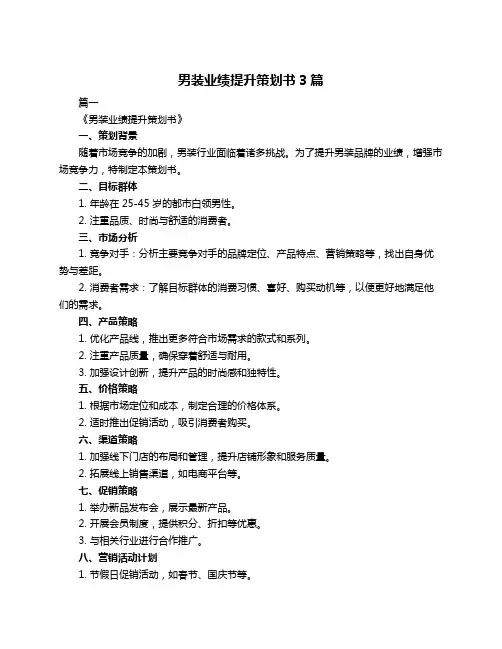 男装业绩提升策划书 3 篇

篇一

《男装业绩提升策划书》

一、策划背景

随着市场竞争的加剧，男装行业面临着诸多挑战。为了提升男装品牌的业绩，增强市场竞争力，特制定本策划书。

二、目标群体

1. 年龄在 25-45 岁的都市白领男性。

2. 注重品质、时尚与舒适的消费者。

三、市场分析

1. 竞争对手：分析主要竞争对手的品牌定位、产品特点、营销策略等，找出自身优势与差距。

2. 消费者需求：了解目标群体的消费习惯、喜好、购买动机等，以便更好地满足他们的需求。

四、产品策略

1. 优化产品线，推出更多符合市场需求的款式和系列。

2. 注重产品质量，确保穿着舒适与耐用。

3. 加强设计创新，提升产品的时尚感和独特性。

五、价格策略

1. 根据市场定位和成本，制定合理的价格体系。

2. 适时推出促销活动，吸引消费者购买。

六、渠道策略

1. 加强线下门店的布局和管理，提升店铺形象和服务质量。

2. 拓展线上销售渠道，如电商平台等。

七、促销策略

1. 举办新品发布会，展示最新产品。

2. 开展会员制度，提供积分、折扣等优惠。

3. 与相关行业进行合作推广。

八、营销活动计划

1. 节假日促销活动，如春节、国庆节等。